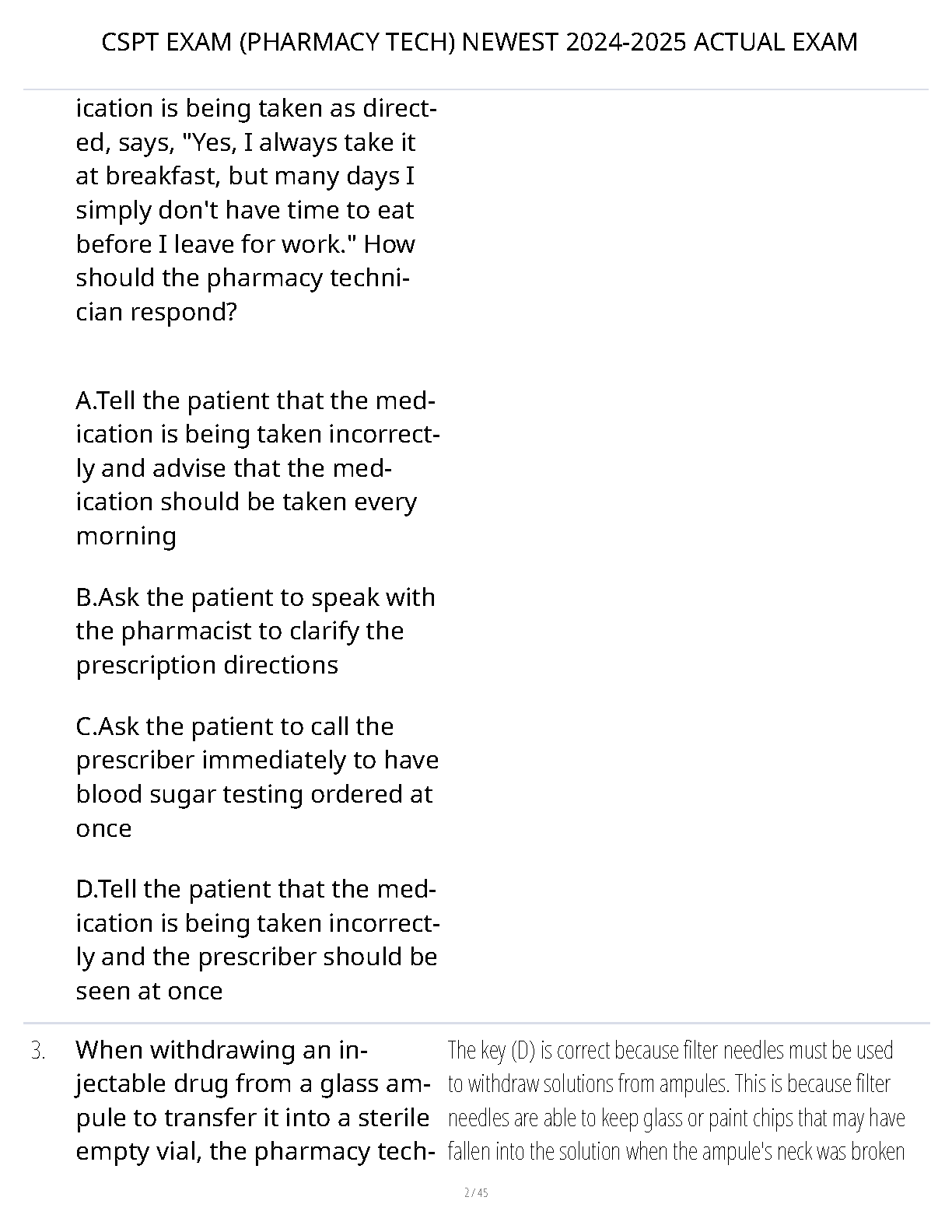 CSPT EXAM (PHARMACY TECH) NEWEST 2024-2025 ACTUAL EXAM

ication is being taken as directed, says, "Yes, I always take it at breakfast, but many days I simply don't have time to eat before I leave for work." How should the pharmacy technician respond?

A.Tell the patient that the medication is being taken incorrectly and advise that the medication should be taken every morning

B.Ask the patient to speak with the pharmacist to clarify the prescription directions

C.Ask the patient to call the prescriber immediately to have blood sugar testing ordered at once

D.Tell the patient that the medication is being taken incorrectly and the prescriber should be seen at once

3. When withdrawing an injectable drug from a glass ampule to transfer it into a sterile empty vial, the pharmacy tech-

The key (D) is correct because filter needles must be used to withdraw solutions from ampules. This is because filter needles are able to keep glass or paint chips that may have fallen into the solution when the ampule's neck was broken

2 / 45